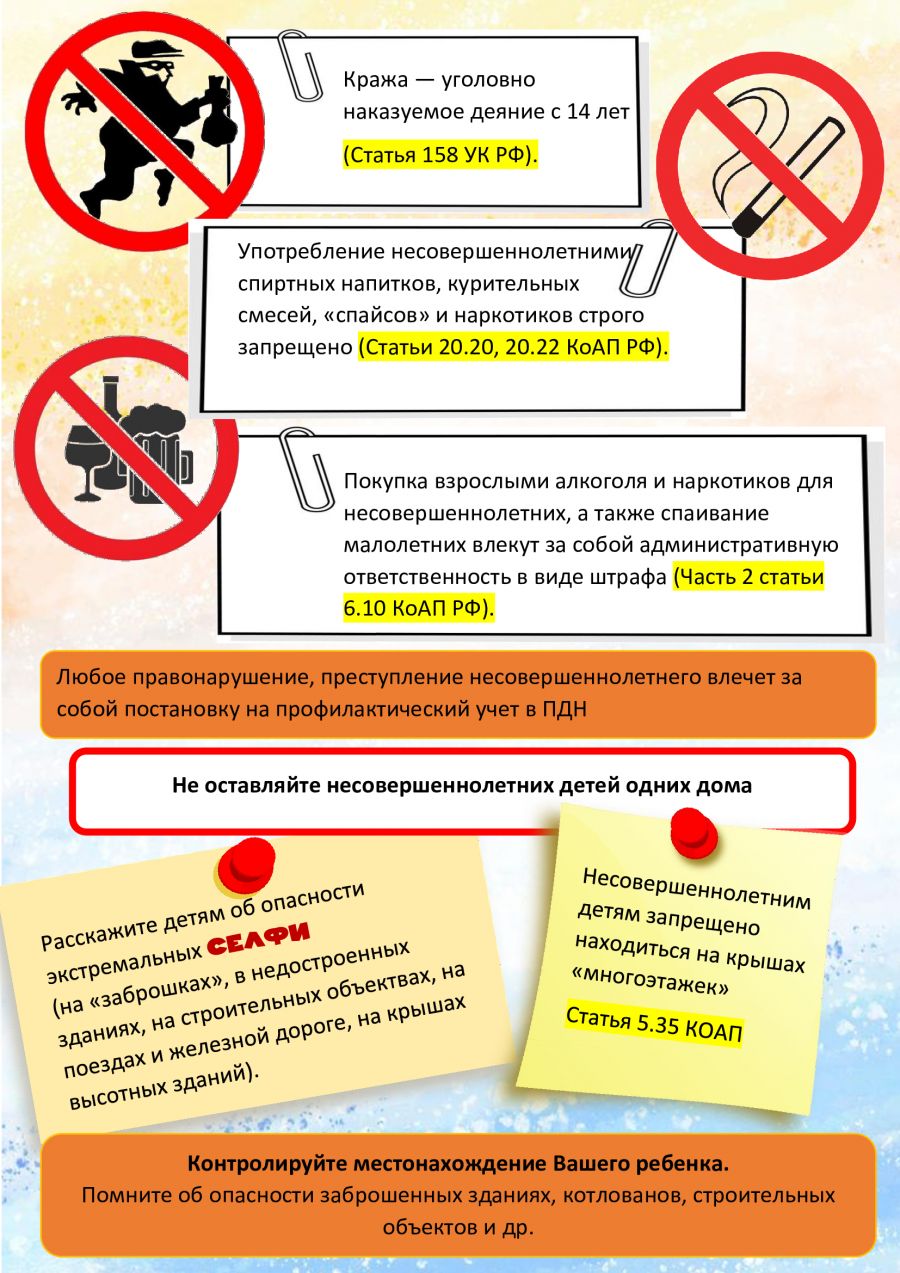 Кража — уголовно наказуемое деяние с 14 лет (Статья 158 УК РФ).

Употребление несовершеннолетними спиртных напитков, курительных смесей, «спайсов» и наркотиков строго запрещено (Статьи 20.20, 20.22 КоАП РФ).

Покупка взрослыми алкоголя и наркотиков для несовершеннолетних, а также спаивание малолетних влекут за собой административную ответственность в виде штрафа (Часть 2 статьи 6.10 КоАП РФ).

Любое правонарушение, преступление несовершеннолетнего влечет за собой постановку на профилактический учет в ПДН

Не оставляйте несовершеннолетних детей одних дома

Расскажите детям об опасности экстремальных СЕЛФИ (на «заброшках», в недостроенных зданиях, на строительных объектах, на поездах и железной дороге, на крышах высотных зданий).

Несовершеннолетним детям запрещено находиться на крышах «многоэтажек»

Статья 5.35 КОАП

Контролируйте местонахождение Вашего ребенка.
Помните об опасности заброшенных зданиях, котлованов, строительных объектов и др.